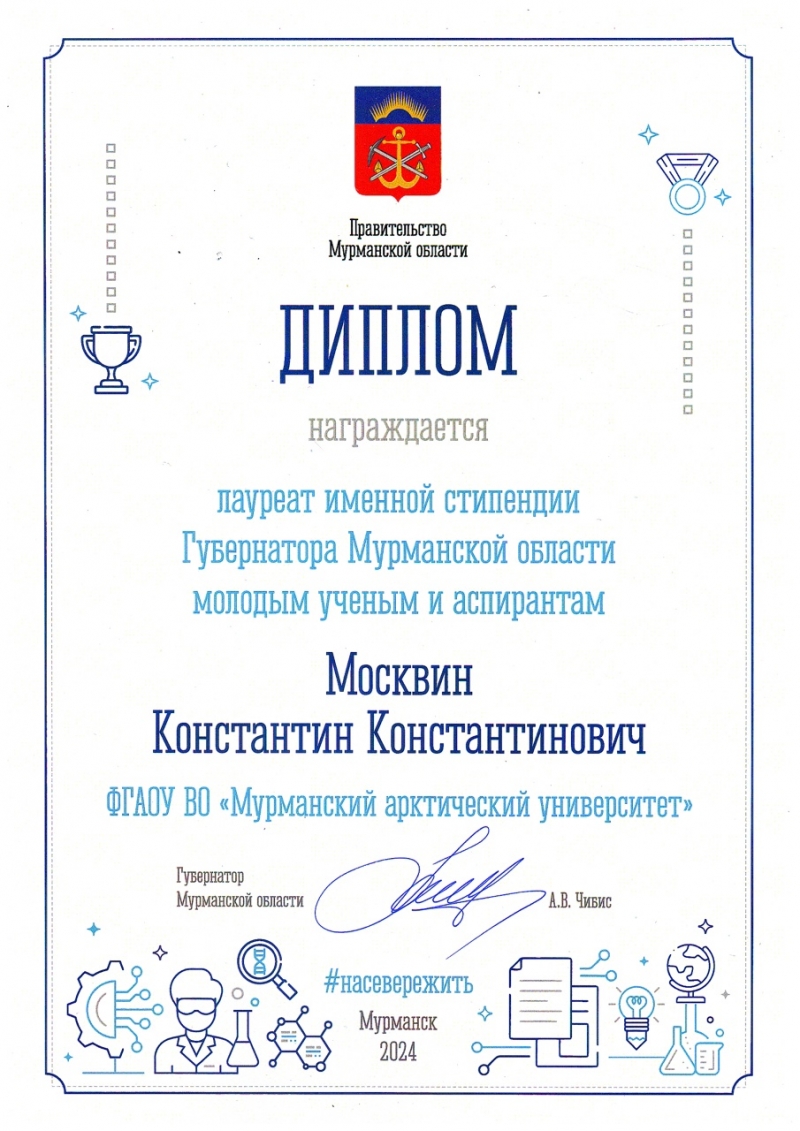 Правительство
Мурманской области

ДИПЛОМ

награждается

лауреат именной стипендии
Губернатора Мурманской области
молодым ученым и аспирантам

Москвин
Константин Константинович

ФГАОУ ВО «Мурманский арктический университет»

Губернатор
Мурманской области

А.В. Чибис

#насевережить

Мурманск
2024